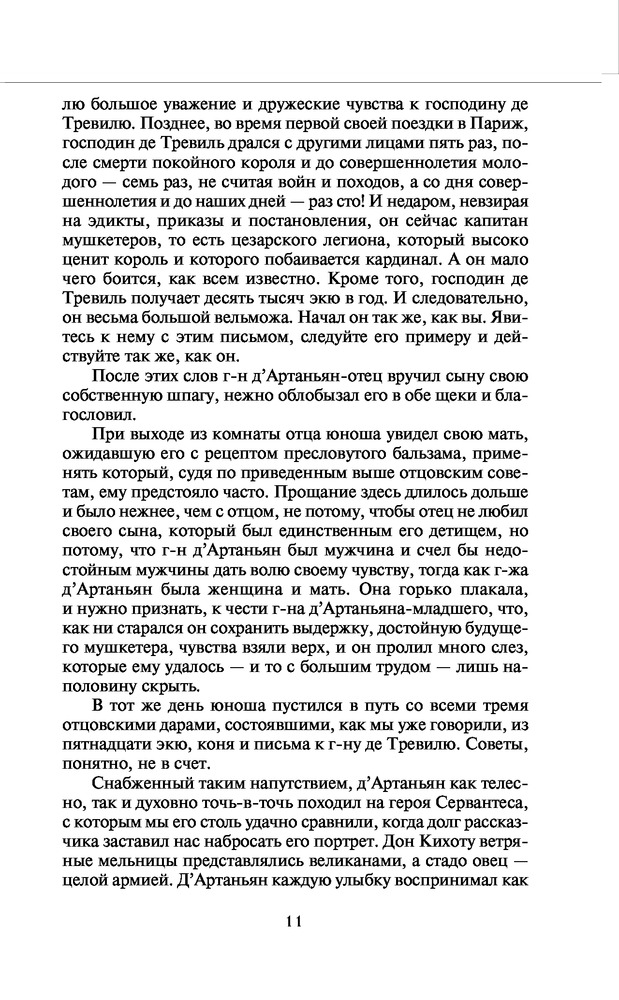 лю большое уважение и дружеские чувства к господину де Тревилю. Позднее, во время первой своей поездки в Париж, господин де Тревиль дрался с другими лицами пять раз, после смерти покойного короля и до совершеннолетия молодого — семь раз, не считая войн и походов, а со дня совершеннолетия и до наших дней — раз сто! И недаром, невзирая на эдикты, приказы и постановления, он сейчас капитан мушкетеров, то есть цезарского легиона, который высоко ценит король и которого побаивается кардинал. А он мало чего боится, как всем известно. Кроме того, господин де Тревиль получает десять тысяч экю в год. И следовательно, он весьма большой вельможа. Начал он так же, как вы. Явитесь к нему с этим письмом, следуйте его примеру и действуйте так же, как он.

После этих слов г-н д'Артаньян-отец вручил сыну свою собственную шпагу, нежно облобызал его в обе щеки и благословил.

При выходе из комнаты отца юноша увидел свою мать, ожидавшую его с рецептом пресловутого бальзама, применять который, судя по приведенным выше отцовским советам, ему предстояло часто. Прощание здесь длилось дольше и было нежнее, чем с отцом, не потому, чтобы отец не любил своего сына, который был единственным его детищем, но потому, что г-н д'Артаньян был мужчина и счел бы недостойным мужчины дать волю своему чувству, тогда как г-жа д'Артаньян была женщина и мать. Она горько плакала, и нужно признать, к чести г-на д'Артаньяна-младшего, что, как ни старался он сохранить выдержку, достойную будущего мушкетера, чувства взяли верх, и он пролил много слез, которые ему удалось — и то с большим трудом — лишь наполовину скрыть.

В тот же день юноша пустился в путь со всеми тремя отцовскими дарами, состоявшими, как мы уже говорили, из пятнадцати экю, коня и письма к г-ну де Тревилю. Советы, понятно, не в счет.

Снабженный таким напутствием, д'Артаньян как телесно, так и духовно точь-в-точь походил на героя Сервантеса, с которым мы его столь удачно сравнили, когда долг рассказчика заставил нас набросать его портрет. Дон Кихоту ветряные мельницы представлялись великанами, а стадо овец — целой армией. Д'Артаньян каждую улыбку воспринимал как

11